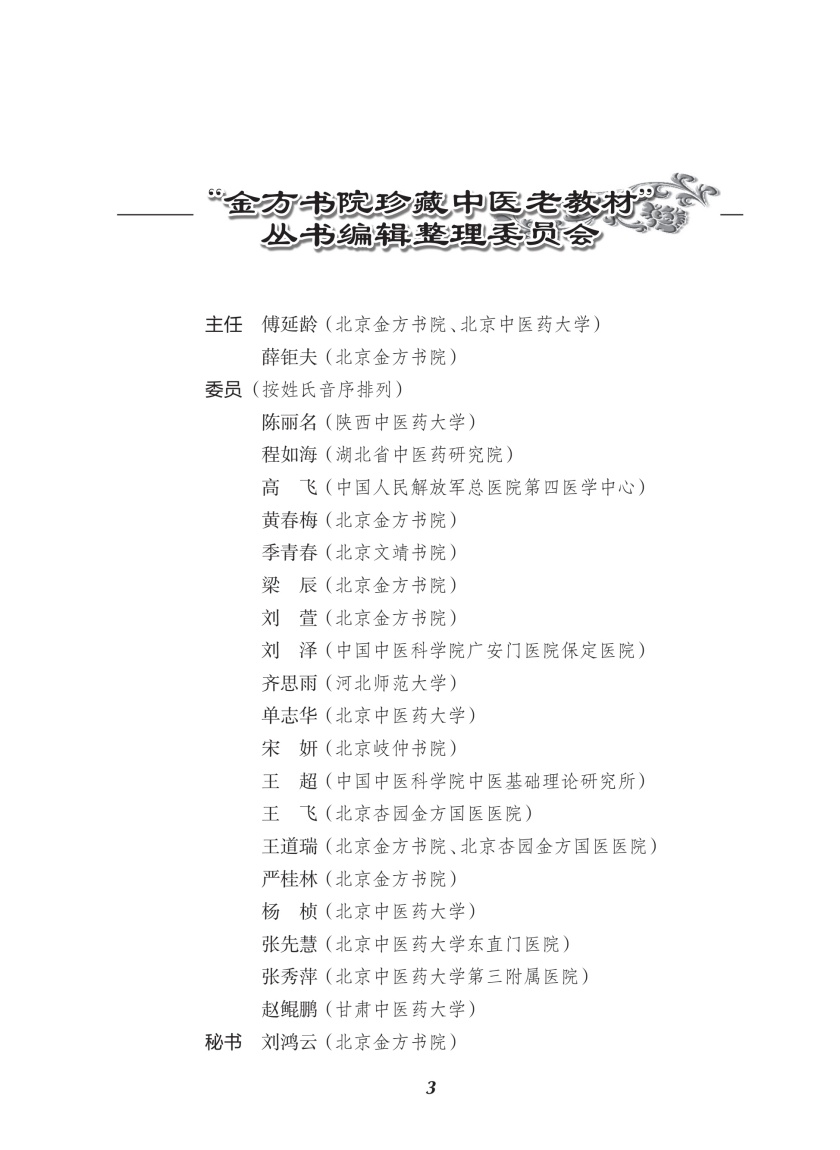 “金方书院珍藏中医老教材”
丛书编辑整理委员会

主任　傅延龄（北京金方书院、北京中医药大学）
　　　薛钜夫（北京金方书院）
委员（按姓氏音序排列）
　　　陈丽名（陕西中医药大学）
　　　程如海（湖北省中医药研究院）
　　　高　飞（中国人民解放军总医院第四医学中心）
　　　黄春梅（北京金方书院）
　　　季青春（北京文靖书院）
　　　梁　辰（北京金方书院）
　　　刘　萱（北京金方书院）
　　　刘　泽（中国中医科学院广安门医院保定医院）
　　　齐思雨（河北师范大学）
　　　单志华（北京中医药大学）
　　　宋　妍（北京岐仲书院）
　　　王　超（中国中医科学院中医基础理论研究所）
　　　王　飞（北京杏园金方国医医院）
　　　王道瑞（北京金方书院、北京杏园金方国医医院）
　　　严桂林（北京金方书院）
　　　杨　桢（北京中医药大学）
　　　张先慧（北京中医药大学东直门医院）
　　　张秀萍（北京中医药大学第三附属医院）
　　　赵鲲鹏（甘肃中医药大学）
秘书　刘鸿云（北京金方书院）

3